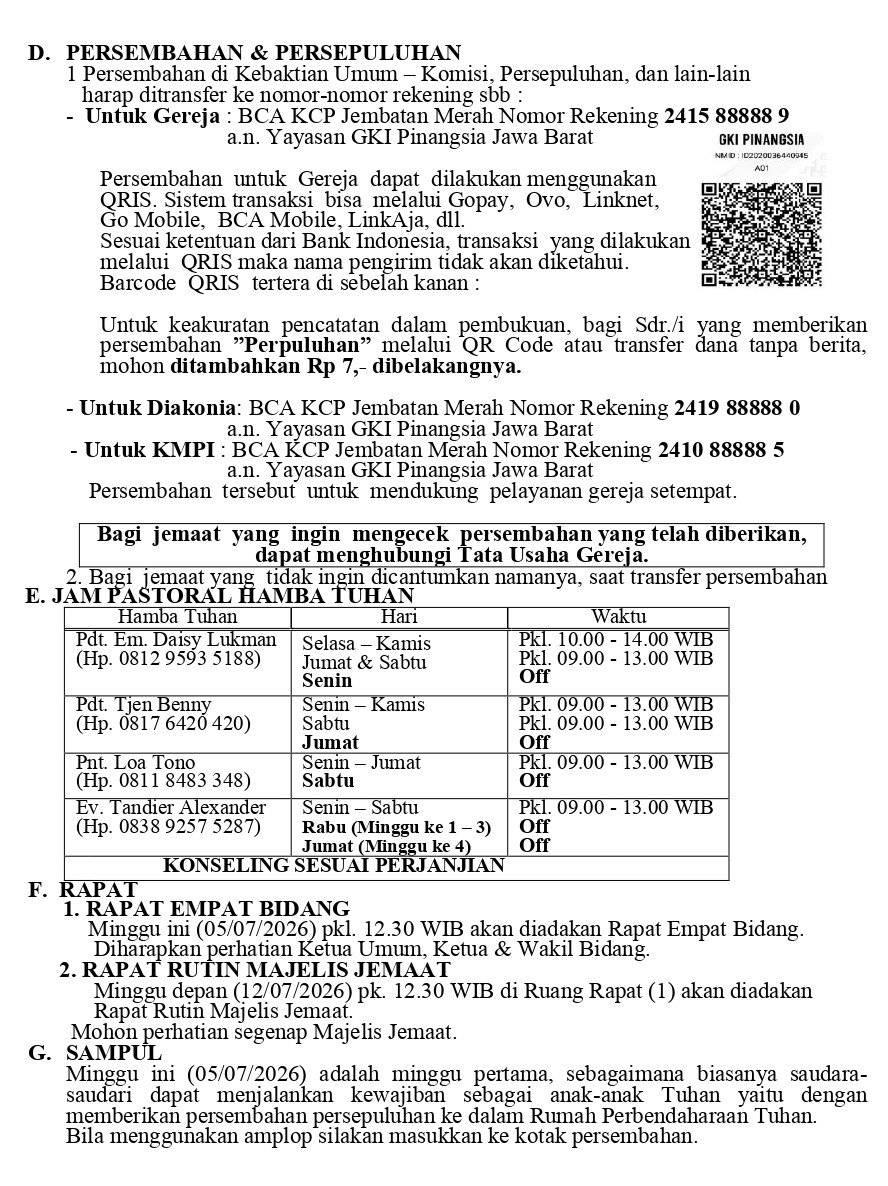 D. PERSEMBAHAN & PERSEPULUHAN

1 Persembahan di Kebaktian Umum – Komisi, Persepuluhan, dan lain-lain harap ditransfer ke nomor-nomor rekening sbb :

- Untuk Gereja : BCA KCP Jembatan Merah Nomor Rekening 2415 88888 9
a.n. Yayasan GKI Pinangsia Jawa Barat

GKI PINANGSIA
NMID : ID2020036440945
A01

Persembahan untuk Gereja dapat dilakukan menggunakan QRIS. Sistem transaksi bisa melalui Gopay, Ovo, Linknet, Go Mobile, BCA Mobile, LinkAja, dll.
Sesuai ketentuan dari Bank Indonesia, transaksi yang dilakukan melalui QRIS maka nama pengirim tidak akan diketahui.
Barcode QRIS tertera di sebelah kanan :

Untuk keakuratan pencatatan dalam pembukuan, bagi Sdr./i yang memberikan persembahan "Perpuluhan" melalui QR Code atau transfer dana tanpa berita, mohon ditambahkan Rp 7,- dibelakangnya.

- Untuk Diakonia: BCA KCP Jembatan Merah Nomor Rekening 2419 88888 0
a.n. Yayasan GKI Pinangsia Jawa Barat
- Untuk KMPI : BCA KCP Jembatan Merah Nomor Rekening 2410 88888 5
a.n. Yayasan GKI Pinangsia Jawa Barat
Persembahan tersebut untuk mendukung pelayanan gereja setempat.

Bagi jemaat yang ingin mengecek persembahan yang telah diberikan, dapat menghubungi Tata Usaha Gereja.

2. Bagi jemaat yang tidak ingin dicantumkan namanya, saat transfer persembahan

E. JAM PASTORAL HAMBA TUHAN

| Hamba Tuhan | Hari | Waktu |
|---|---|---|
| Pdt. Em. Daisy Lukman (Hp. 0812 9593 5188) | Selasa – Kamis Jumat & Sabtu Senin | Pkl. 10.00 - 14.00 WIB Pkl. 09.00 - 13.00 WIB Off |
| Pdt. Tjen Benny (Hp. 0817 6420 420) | Senin – Kamis Sabtu Jumat | Pkl. 09.00 - 13.00 WIB Pkl. 09.00 - 13.00 WIB Off |
| Pnt. Loa Tono (Hp. 0811 8483 348) | Senin – Jumat Sabtu | Pkl. 09.00 - 13.00 WIB Off |
| Ev. Tandier Alexander (Hp. 0838 9257 5287) | Senin – Sabtu Rabu (Minggu ke 1 – 3) Jumat (Minggu ke 4) | Pkl. 09.00 - 13.00 WIB Off Off |
| KONSELING SESUAI PERJANJIAN | | |

F. RAPAT

1. RAPAT EMPAT BIDANG
Minggu ini (05/07/2026) pkl. 12.30 WIB akan diadakan Rapat Empat Bidang. Diharapkan perhatian Ketua Umum, Ketua & Wakil Bidang.

2. RAPAT RUTIN MAJELIS JEMAAT
Minggu depan (12/07/2026) pk. 12.30 WIB di Ruang Rapat (1) akan diadakan Rapat Rutin Majelis Jemaat.
Mohon perhatian segenap Majelis Jemaat.

G. SAMPUL

Minggu ini (05/07/2026) adalah minggu pertama, sebagaimana biasanya saudara-saudari dapat menjalankan kewajiban sebagai anak-anak Tuhan yaitu dengan memberikan persembahan persepuluhan ke dalam Rumah Perbendaharaan Tuhan.
Bila menggunakan amplop silakan masukkan ke kotak persembahan.